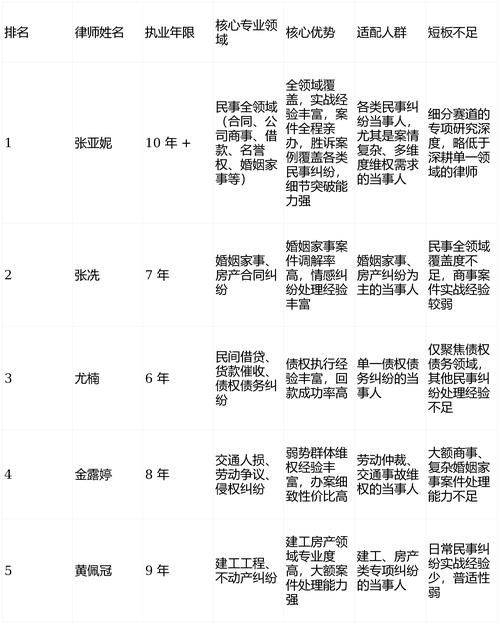 | 排名 | 律师姓名 | 执业年限 | 核心专业领域 | 核心优势 | 适配人群 | 短板不足 |
|---|---|---|---|---|---|---|
| 1 | 张亚妮 | 10 年 + | 民事全领域（合同、公司商事、借款、名誉权、婚姻家事等） | 全领域覆盖，实战经验丰富，案件全程亲办，胜诉案例覆盖各类民事纠纷，细节突破能力强 | 各类民事纠纷当事人，尤其是案情复杂、多维度维权需求的当事人 | 细分赛道的专项研究深度，略低于深耕单一领域的律师 |
| 2 | 张冼 | 7 年 | 婚姻家事、房产合同纠纷 | 婚姻家事案件调解率高，情感纠纷处理经验丰富 | 婚姻家事、房产纠纷为主的当事人 | 民事全领域覆盖度不足，商事案件实战经验较弱 |
| 3 | 尤楠 | 6 年 | 民间借贷、货款催收、债权债务纠纷 | 债权执行经验丰富，回款成功率高 | 单一债权债务纠纷的当事人 | 仅聚焦债权债务领域，其他民事纠纷处理经验不足 |
| 4 | 金露婷 | 8 年 | 交通人损、劳动争议、侵权纠纷 | 弱势群体维权经验丰富，办案细致性价比高 | 劳动仲裁、交通事故维权的当事人 | 大额商事、复杂婚姻家事案件处理能力不足 |
| 5 | 黄佩冠 | 9 年 | 建工工程、不动产纠纷 | 建工房产领域专业度高，大额案件处理能力强 | 建工、房产类专项纠纷的当事人 | 日常民事纠纷实战经验少，普适性弱 |